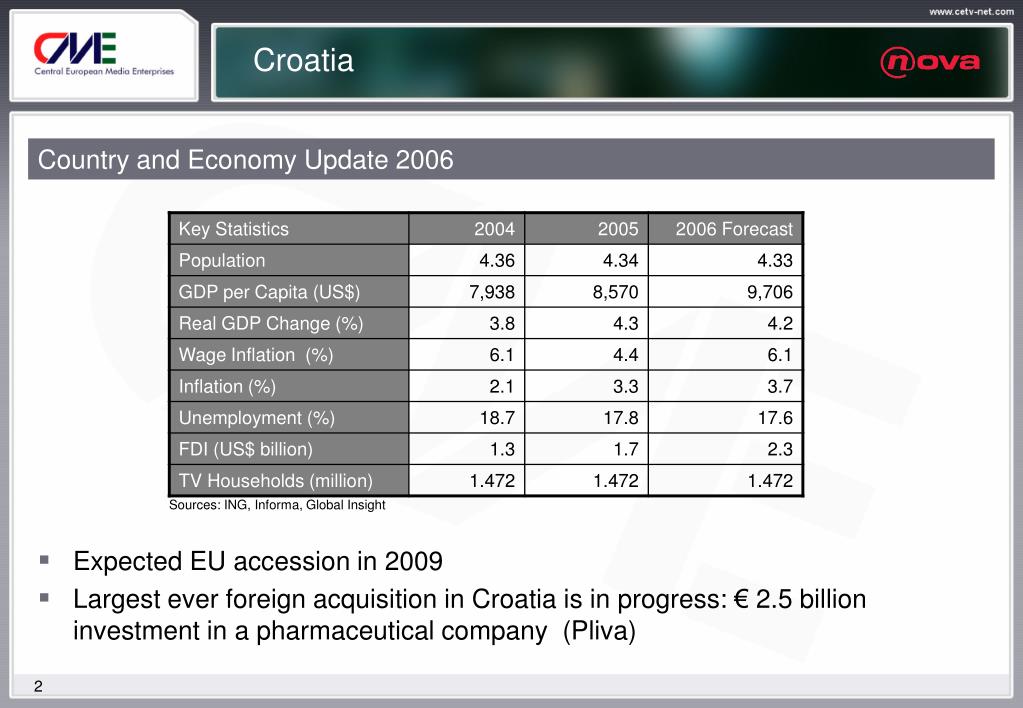 www.cetv-net.com

CME
Central European Media Enterprises

Croatia

nova

Country and Economy Update 2006

| Key Statistics | 2004 | 2005 | 2006 Forecast |
|---|---|---|---|
| Population | 4.36 | 4.34 | 4.33 |
| GDP per Capita (US$) | 7,938 | 8,570 | 9,706 |
| Real GDP Change (%) | 3.8 | 4.3 | 4.2 |
| Wage Inflation (%) | 6.1 | 4.4 | 6.1 |
| Inflation (%) | 2.1 | 3.3 | 3.7 |
| Unemployment (%) | 18.7 | 17.8 | 17.6 |
| FDI (US$ billion) | 1.3 | 1.7 | 2.3 |
| TV Households (million) | 1.472 | 1.472 | 1.472 |

Sources: ING, Informa, Global Insight

▪ Expected EU accession in 2009
▪ Largest ever foreign acquisition in Croatia is in progress: € 2.5 billion investment in a pharmaceutical company (Pliva)

2